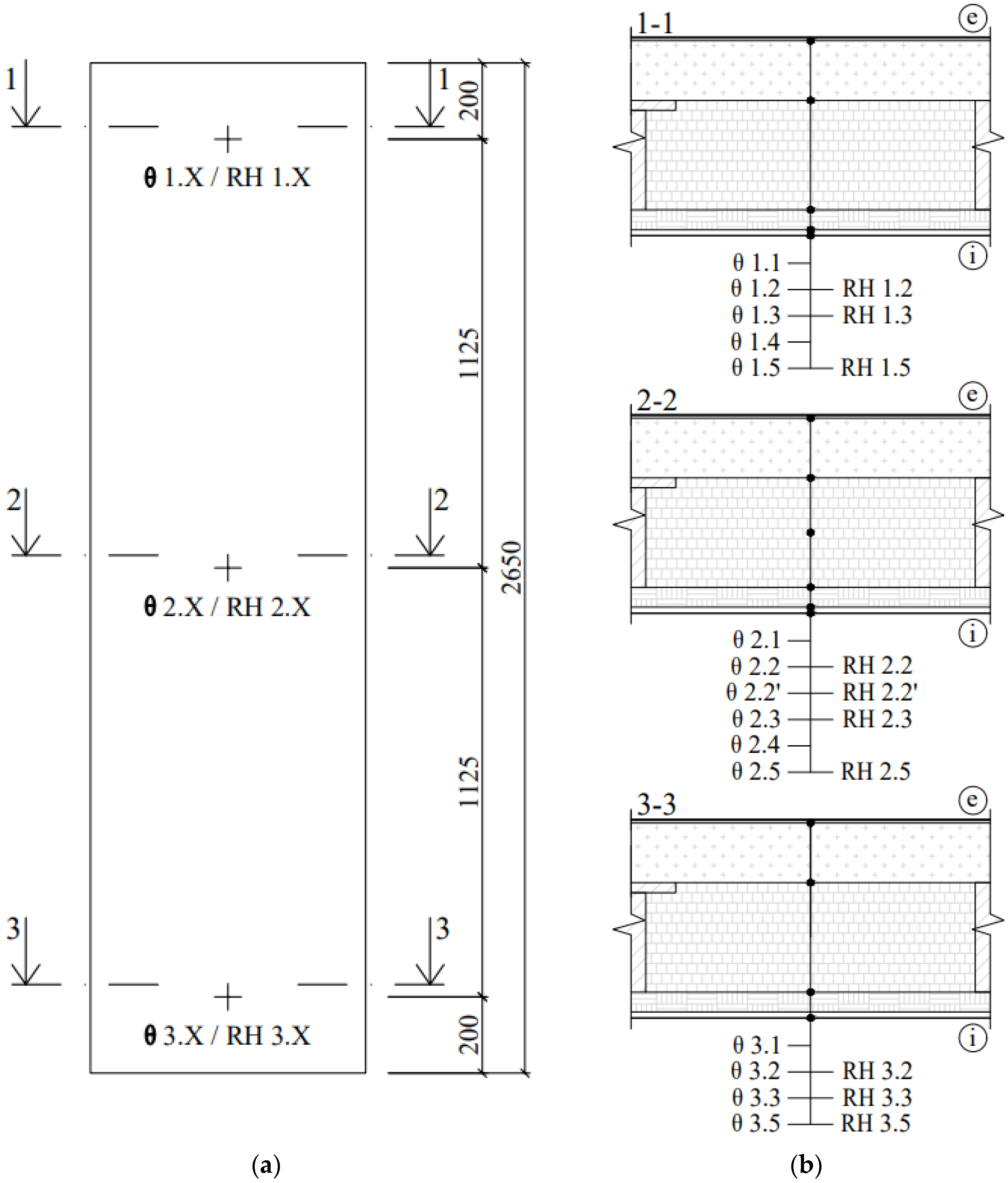 1 1
200
θ 1.X / RH 1.X
1125
2 2
2650
θ 2.X / RH 2.X
1125
3 3
θ 3.X / RH 3.X
200

(a)

1-1
e
i
θ 1.1
θ 1.2 RH 1.2
θ 1.3 RH 1.3
θ 1.4
θ 1.5 RH 1.5

2-2
e
i
θ 2.1
θ 2.2 RH 2.2
θ 2.2' RH 2.2'
θ 2.3 RH 2.3
θ 2.4
θ 2.5 RH 2.5

3-3
e
i
θ 3.1
θ 3.2 RH 3.2
θ 3.3 RH 3.3
θ 3.5 RH 3.5

(b)